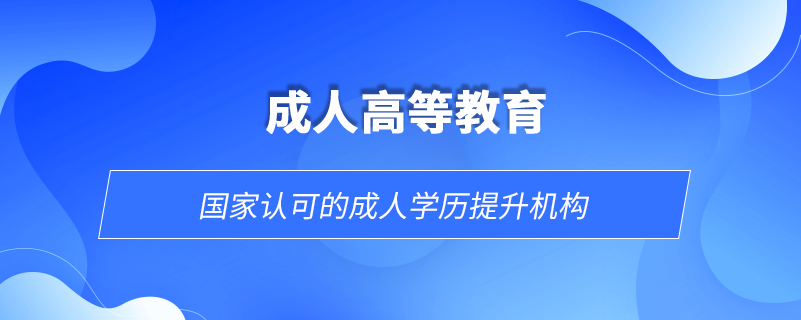 成人高等教育

国家认可的成人学历提升机构